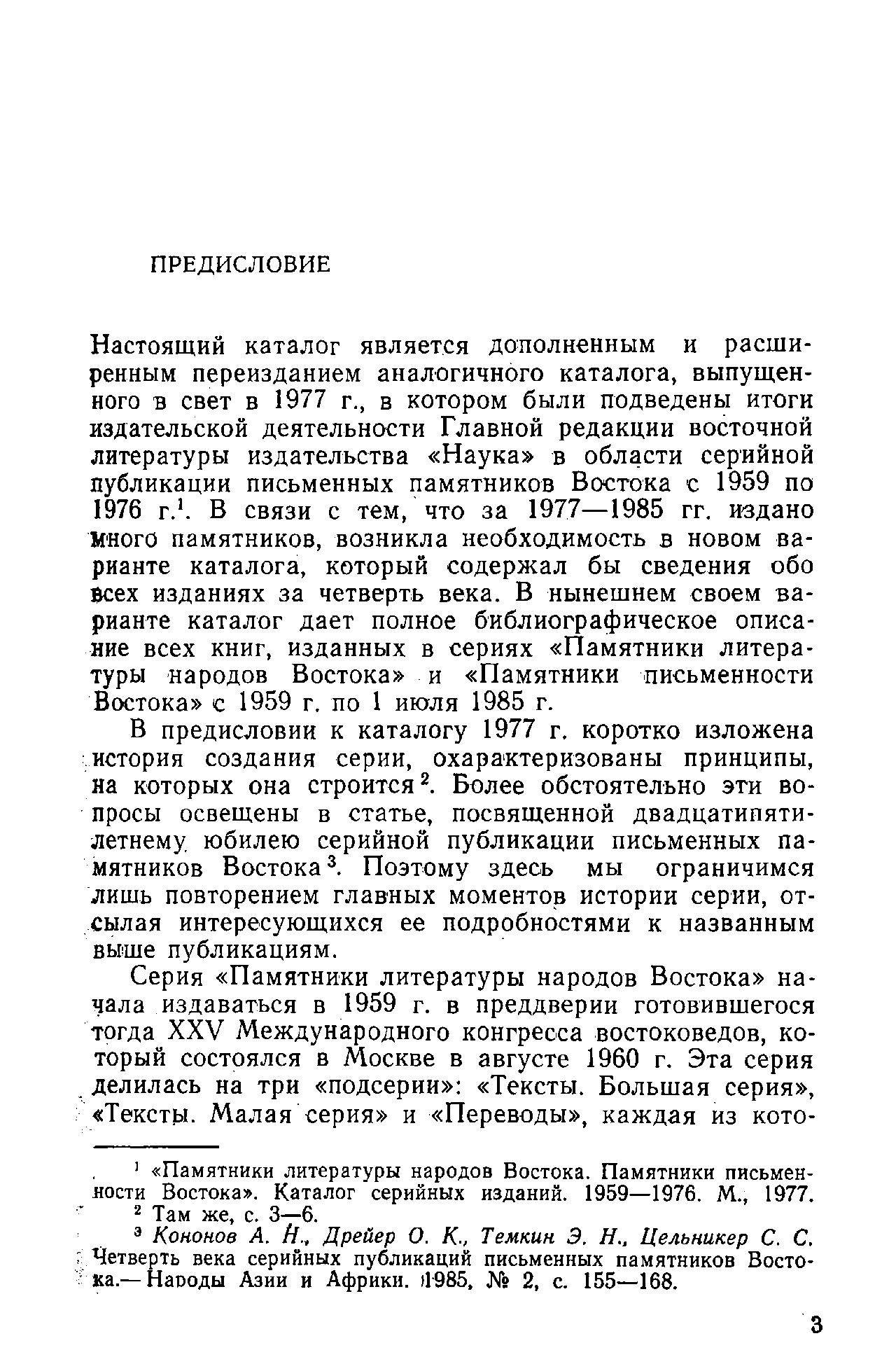 ПРЕДИСЛОВИЕ

Настоящий каталог является дополненным и расширенным переизданием аналогичного каталога, выпущенного в свет в 1977 г., в котором были подведены итоги издательской деятельности Главной редакции восточной литературы издательства «Наука» в области серийной публикации письменных памятников Востока с 1959 по 1976 г.$^1$. В связи с тем, что за 1977—1985 гг. издано много памятников, возникла необходимость в новом варианте каталога, который содержал бы сведения обо всех изданиях за четверть века. В нынешнем своем варианте каталог дает полное библиографическое описание всех книг, изданных в сериях «Памятники литературы народов Востока» и «Памятники письменности Востока» с 1959 г. по 1 июля 1985 г.

В предисловии к каталогу 1977 г. коротко изложена история создания серии, охарактеризованы принципы, на которых она строится$^2$. Более обстоятельно эти вопросы освещены в статье, посвященной двадцатипятилетнему юбилею серийной публикации письменных памятников Востока$^3$. Поэтому здесь мы ограничимся лишь повторением главных моментов истории серии, отсылая интересующихся ее подробностями к названным выше публикациям.

Серия «Памятники литературы народов Востока» начала издаваться в 1959 г. в преддверии готовившегося тогда XXV Международного конгресса востоковедов, который состоялся в Москве в августе 1960 г. Эта серия делилась на три «подсерии»: «Тексты. Большая серия», «Тексты. Малая серия» и «Переводы», каждая из кото-

$^1$ «Памятники литературы народов Востока. Памятники письменности Востока». Каталог серийных изданий. 1959—1976. М., 1977.
$^2$ Там же, с. 3—6.
$^3$ Кононов А. Н., Дрейер О. К., Темкин Э. Н., Цельникер С. С. Четверть века серийных публикаций письменных памятников Востока.— Народы Азии и Африки. 1985, № 2, с. 155—168.

3